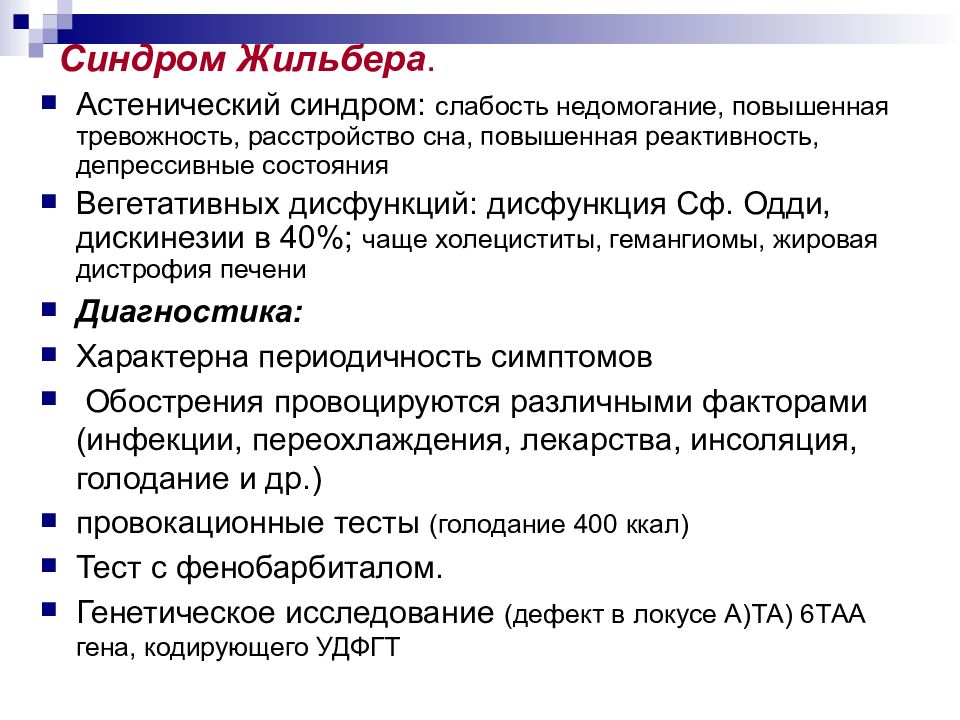 Синдром Жильбера.

Астенический синдром: слабость недомогание, повышенная тревожность, расстройство сна, повышенная реактивность, депрессивные состояния

Вегетативных дисфункций: дисфункция Сф. Одди, дискинезии в 40%; чаще холециститы, гемангиомы, жировая дистрофия печени

Диагностика:

Характерна периодичность симптомов

Обострения провоцируются различными факторами (инфекции, переохлаждения, лекарства, инсоляция, голодание и др.)

провокационные тесты (голодание 400 ккал)

Тест с фенобарбиталом.

Генетическое исследование (дефект в локусе А)ТА) 6ТАА гена, кодирующего УДФГТ